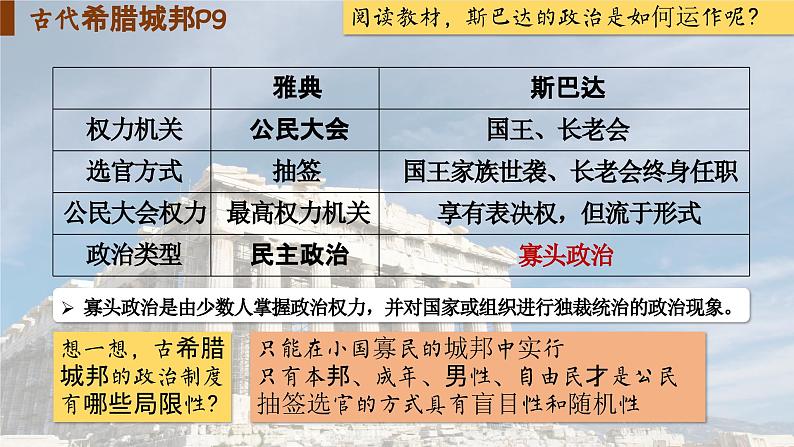 古代希腊城邦P9

阅读教材，斯巴达的政治是如何运作呢？

| | 雅典 | 斯巴达 |
|---|---|---|
| 权力机关 | 公民大会 | 国王、长老会 |
| 选官方式 | 抽签 | 国王家族世袭、长老会终身任职 |
| 公民大会权力 | 最高权力机关 | 享有表决权，但流于形式 |
| 政治类型 | 民主政治 | 寡头政治 |

➢ 寡头政治是由少数人掌握政治权力，并对国家或组织进行独裁统治的政治现象。

想一想，古希腊城邦的政治制度有哪些局限性？

只能在小国寡民的城邦中实行
只有本邦、成年、男性、自由民才是公民
抽签选官的方式具有盲目性和随机性